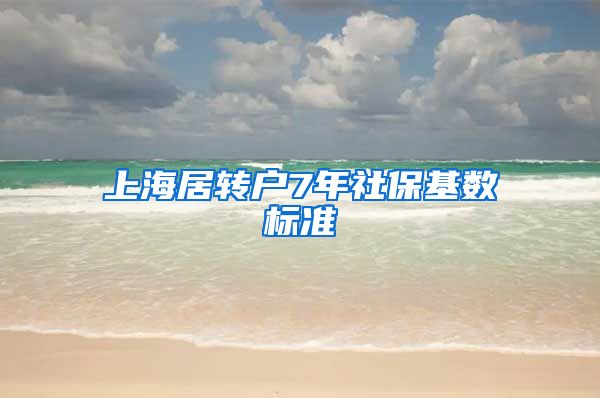 上海居转户7年社保基数标准